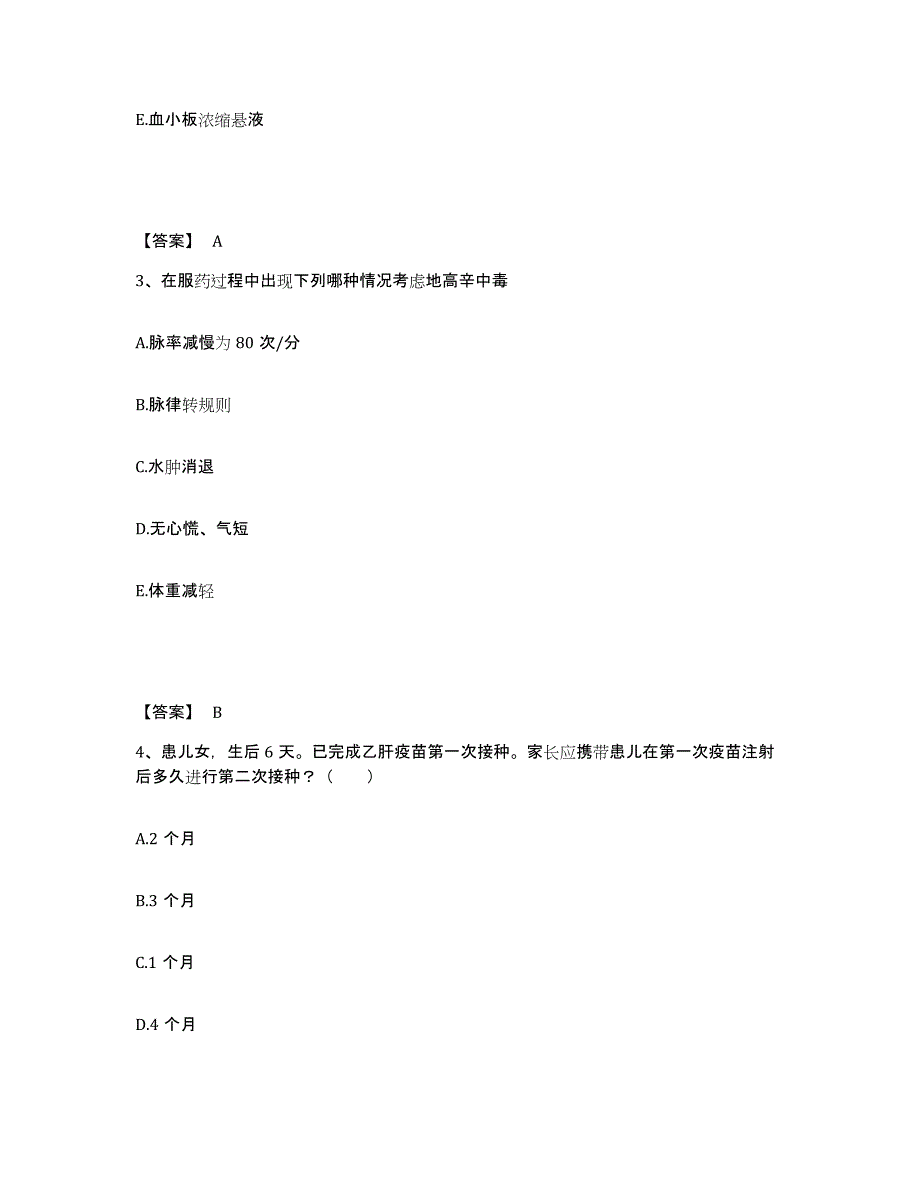 E.血小板浓缩悬液

【答案】 A

3、在服药过程中出现下列哪种情况考虑地高辛中毒

A.脉率减慢为 80 次/分

B.脉律转规则

C.水肿消退

D.无心慌、气短

E.体重减轻

【答案】 B

4、患儿女，生后 6 天。已完成乙肝疫苗第一次接种。家长应携带患儿在第一次疫苗注射后多久进行第二次接种？（ ）

A.2 个月

B.3 个月

C.1 个月

D.4 个月